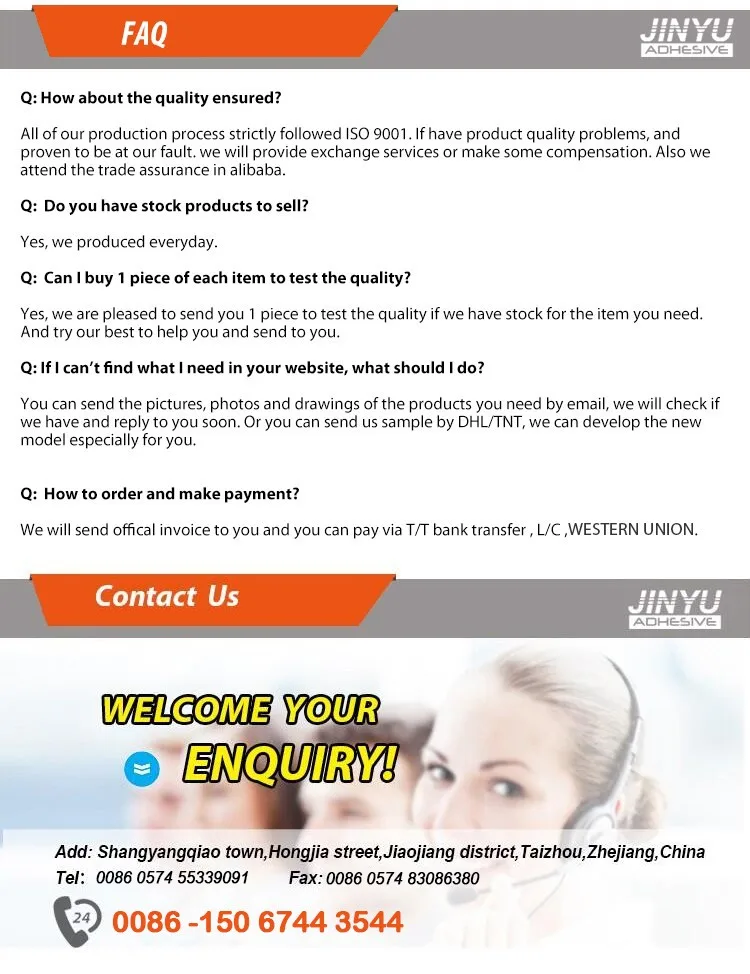 FAQ

JINYU
ADHESIVE

Q: How about the quality ensured?

All of our production process strictly followed ISO 9001. If have product quality problems, and proven to be at our fault. we will provide exchange services or make some compensation. Also we attend the trade assurance in alibaba.

Q: Do you have stock products to sell?

Yes, we produced everyday.

Q: Can I buy 1 piece of each item to test the quality?

Yes, we are pleased to send you 1 piece to test the quality if we have stock for the item you need. And try our best to help you and send to you.

Q: If I can't find what I need in your website, what should I do?

You can send the pictures, photos and drawings of the products you need by email, we will check if we have and reply to you soon. Or you can send us sample by DHL/TNT, we can develop the new model especially for you.

Q: How to order and make payment?

We will send offical invoice to you and you can pay via T/T bank transfer , L/C ,WESTERN UNION.

Contact Us

JINYU
ADHESIVE

WELCOME YOUR

ENQUIRY!

Add: Shangyangqiao town,Hongjia street,Jiaojiang district,Taizhou,Zhejiang,China

Tel: 0086 0574 55339091 Fax: 0086 0574 83086380

24

0086 -150 6744 3544